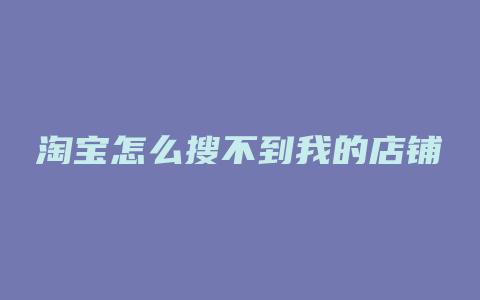 淘宝怎么搜不到我的店铺